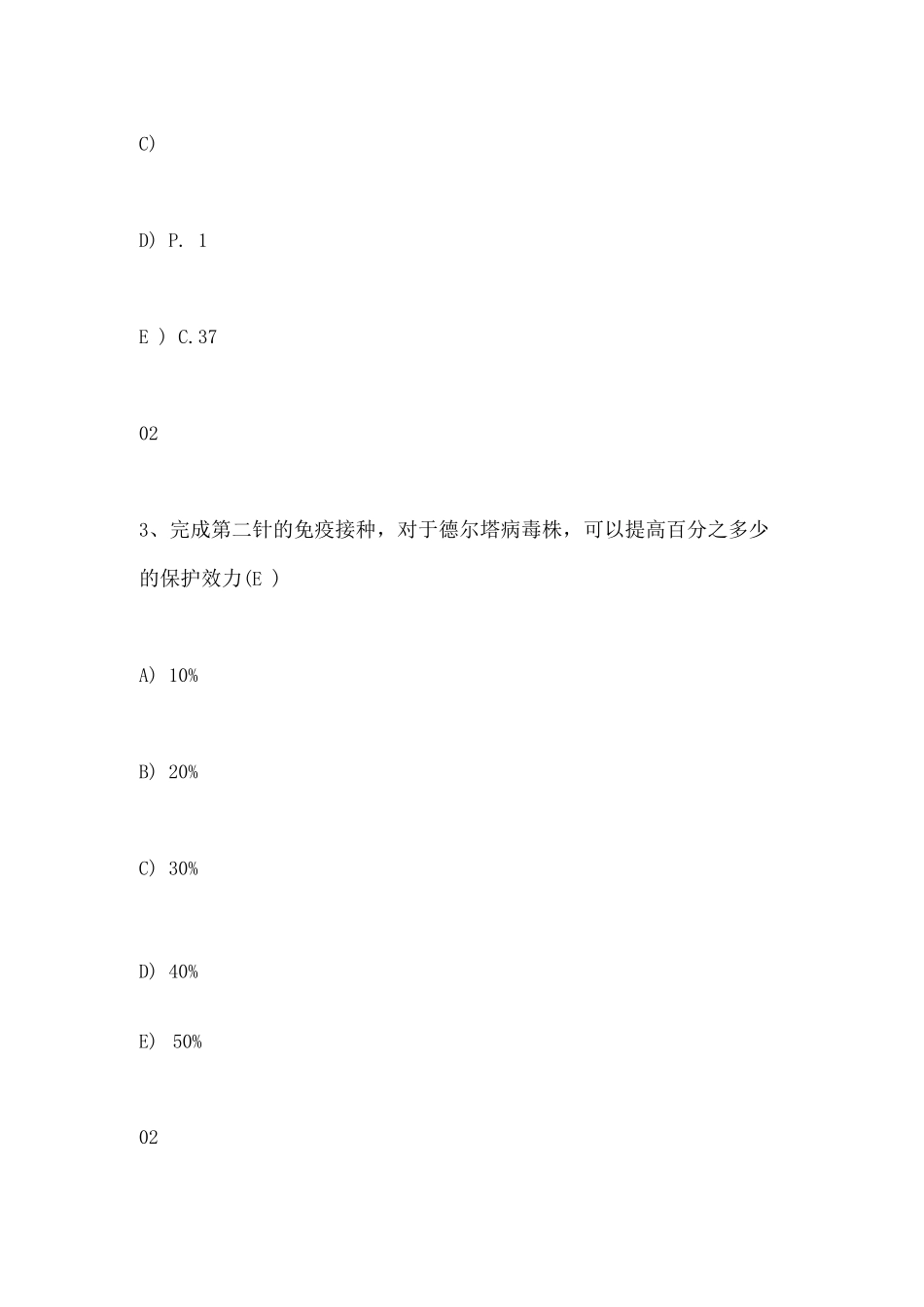 C)

D) P. 1

E ) C.37

02

3、完成第二针的免疫接种，对于德尔塔病毒株，可以提高百分之多少的保护效力(E )

A) 10%

B) 20%

C) 30%

D) 40%

E) 50%

02